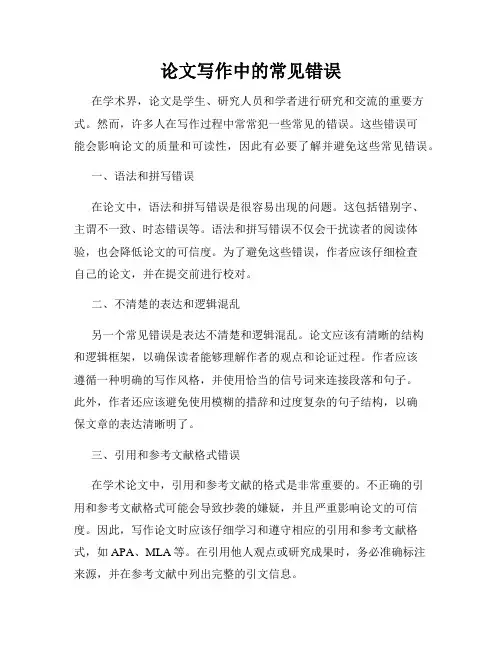 论文写作中的常见错误

在学术界，论文是学生、研究人员和学者进行研究和交流的重要方式。然而，许多人在写作过程中常常犯一些常见的错误。这些错误可能会影响论文的质量和可读性，因此有必要了解并避免这些常见错误。

一、语法和拼写错误

在论文中，语法和拼写错误是很容易出现的问题。这包括错别字、主谓不一致、时态错误等。语法和拼写错误不仅会干扰读者的阅读体验，也会降低论文的可信度。为了避免这些错误，作者应该仔细检查自己的论文，并在提交前进行校对。

二、不清楚的表达和逻辑混乱

另一个常见错误是表达不清楚和逻辑混乱。论文应该有清晰的结构和逻辑框架，以确保读者能够理解作者的观点和论证过程。作者应该遵循一种明确的写作风格，并使用恰当的信号词来连接段落和句子。此外，作者还应该避免使用模糊的措辞和过度复杂的句子结构，以确保文章的表达清晰明了。

三、引用和参考文献格式错误

在学术论文中，引用和参考文献的格式是非常重要的。不正确的引用和参考文献格式可能会导致抄袭的嫌疑，并且严重影响论文的可信度。因此，写作论文时应该仔细学习和遵守相应的引用和参考文献格式，如 APA、MLA 等。在引用他人观点或研究成果时，务必准确标注来源，并在参考文献中列出完整的引文信息。